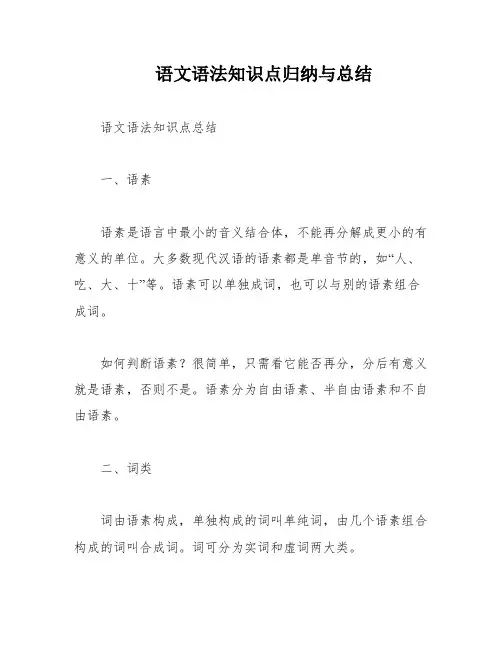 语文语法知识点归纳与总结

语文语法知识点总结

一、语素

语素是语言中最小的音义结合体，不能再分解成更小的有意义的单位。大多数现代汉语的语素都是单音节的，如“人、吃、大、十”等。语素可以单独成词，也可以与别的语素组合成词。

如何判断语素？很简单，只需看它能否再分，分后有意义就是语素，否则不是。语素分为自由语素、半自由语素和不自由语素。

二、词类

词由语素构成，单独构成的词叫单纯词，由几个语素组合构成的词叫合成词。词可分为实词和虚词两大类。